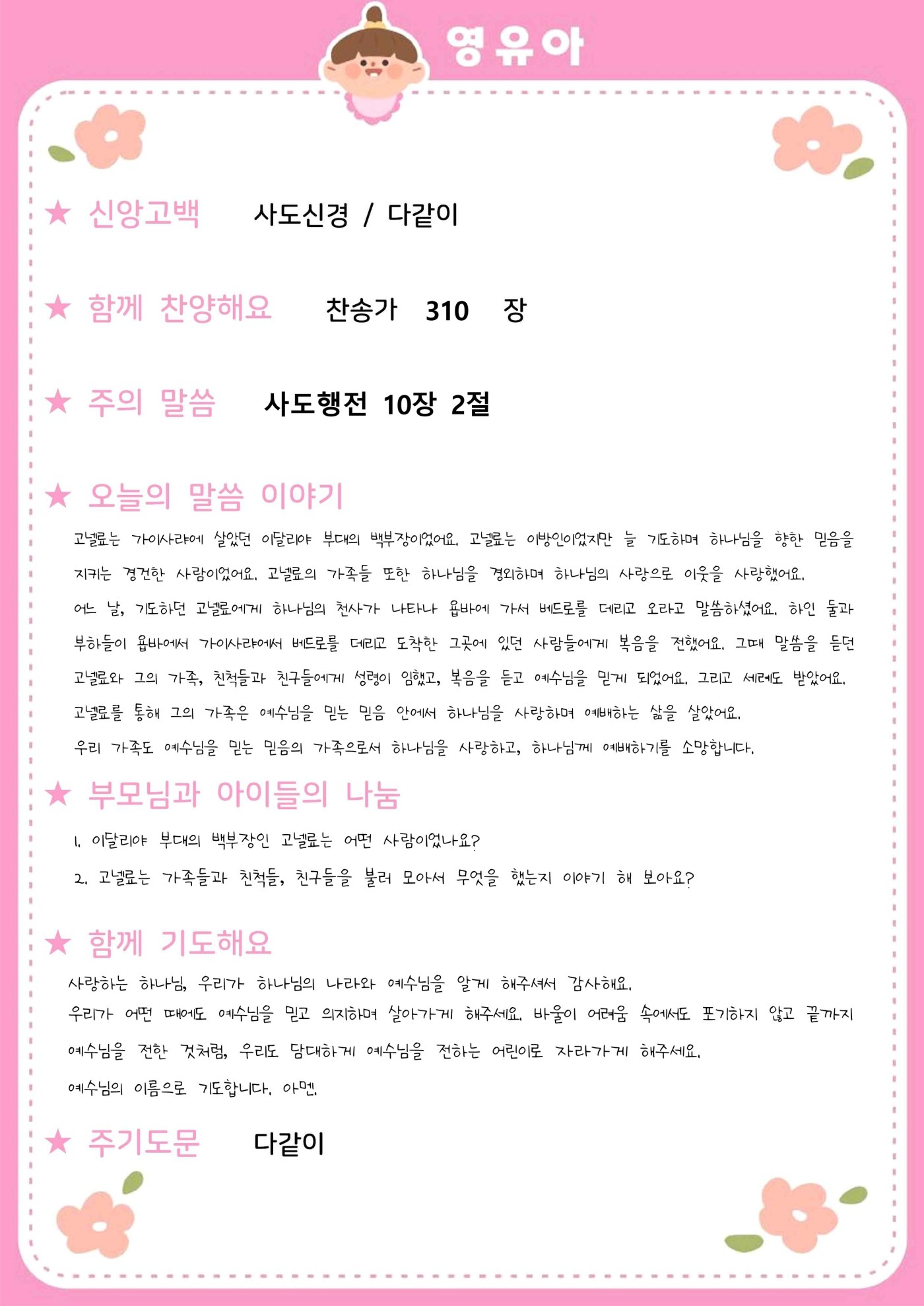 영유아

★ 신앙고백 사도신경 / 다같이

★ 함께 찬양해요 찬송가 310 장

★ 주의 말씀 사도행전 10장 2절

★ 오늘의 말씀 이야기

고넬료는 가이사랴에 살았던 이달리야 부대의 백부장이었어요. 고넬료는 이방인이었지만 늘 기도하며 하나님을 향한 믿음을 지키는 경건한 사람이었어요. 고넬료의 가족들 또한 하나님을 경외하며 하나님의 사랑으로 이웃을 사랑했어요.

어느 날, 기도하던 고넬료에게 하나님의 천사가 나타나 욥바에 가서 베드로를 데리고 오라고 말씀하셨어요. 하인 둘과 부하들이 욥바에서 가이사랴에서 베드로를 데리고 도착한 그곳에 있던 사람들에게 복음을 전했어요. 그때 말씀을 듣던 고넬료와 그의 가족, 친척들과 친구들에게 성령이 임했고, 복음을 듣고 예수님을 믿게 되었어요. 그리고 세례도 받았어요.

고넬료를 통해 그의 가족은 예수님을 믿는 믿음 안에서 하나님을 사랑하며 예배하는 삶을 살았어요.

우리 가족도 예수님을 믿는 믿음의 가족으로서 하나님을 사랑하고, 하나님께 예배하기를 소망합니다.

★ 부모님과 아이들의 나눔

1. 이달리야 부대의 백부장인 고넬료는 어떤 사람이었나요?

2. 고넬료는 가족들과 친척들, 친구들을 불러 모아서 무엇을 했는지 이야기 해 보아요?

★ 함께 기도해요

사랑하는 하나님, 우리가 하나님의 나라와 예수님을 알게 해주셔서 감사해요.

우리가 어떤 때에도 예수님을 믿고 의지하며 살아가게 해주세요. 바울이 어려움 속에서도 포기하지 않고 끝까지 예수님을 전한 것처럼, 우리도 담대하게 예수님을 전하는 어린이로 자라가게 해주세요.

예수님의 이름으로 기도합니다. 아멘.

★ 주기도문 다같이